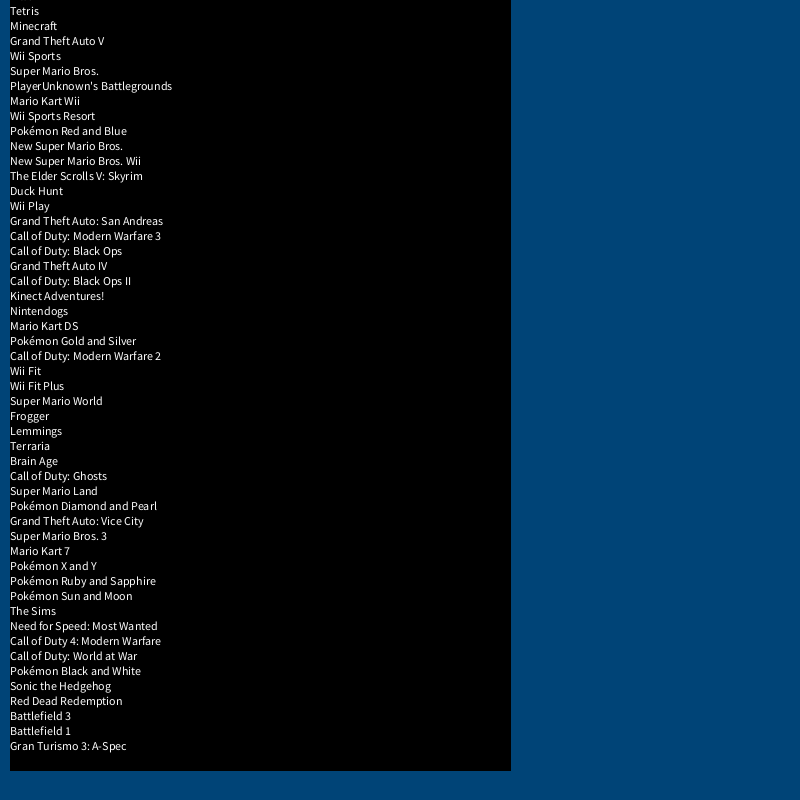 Tetris
Minecraft
Grand Theft Auto V
Wii Sports
Super Mario Bros.
PlayerUnknown's Battlegrounds
Mario Kart Wii
Wii Sports Resort
Pokémon Red and Blue
New Super Mario Bros.
New Super Mario Bros. Wii
The Elder Scrolls V: Skyrim
Duck Hunt
Wii Play
Grand Theft Auto: San Andreas
Call of Duty: Modern Warfare 3
Call of Duty: Black Ops
Grand Theft Auto IV
Call of Duty: Black Ops II
Kinect Adventures!
Nintendogs
Mario Kart DS
Pokémon Gold and Silver
Call of Duty: Modern Warfare 2
Wii Fit
Wii Fit Plus
Super Mario World
Frogger
Lemmings
Terraria
Brain Age
Call of Duty: Ghosts
Super Mario Land
Pokémon Diamond and Pearl
Grand Theft Auto: Vice City
Super Mario Bros. 3
Mario Kart 7
Pokémon X and Y
Pokémon Ruby and Sapphire
Pokémon Sun and Moon
The Sims
Need for Speed: Most Wanted
Call of Duty 4: Modern Warfare
Call of Duty: World at War
Pokémon Black and White
Sonic the Hedgehog
Red Dead Redemption
Battlefield 3
Battlefield 1
Gran Turismo 3: A-Spec